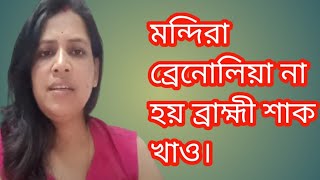 মন্দিরা ব্রেনোলিয়া না হয় ব্রাহ্মী শাক খাও।